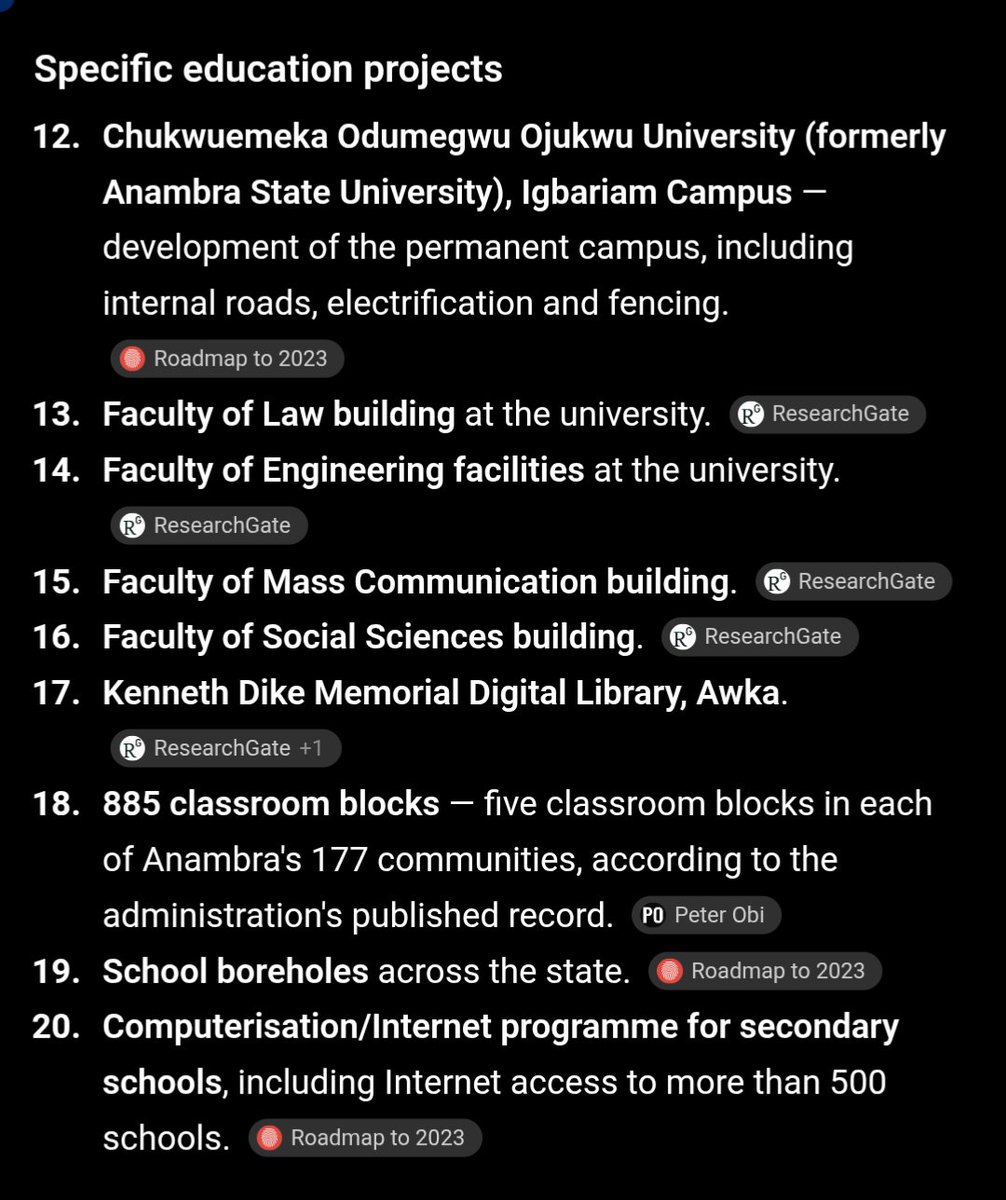 Specific education projects

12. Chukwuemeka Odumegwu Ojukwu University (formerly Anambra State University), Igbariam Campus — development of the permanent campus, including internal roads, electrification and fencing. Roadmap to 2023

13. Faculty of Law building at the university. ResearchGate

14. Faculty of Engineering facilities at the university. ResearchGate

15. Faculty of Mass Communication building. ResearchGate

16. Faculty of Social Sciences building. ResearchGate

17. Kenneth Dike Memorial Digital Library, Awka. ResearchGate +1

18. 885 classroom blocks — five classroom blocks in each of Anambra's 177 communities, according to the administration's published record. PO Peter Obi

19. School boreholes across the state. Roadmap to 2023

20. Computerisation/Internet programme for secondary schools, including Internet access to more than 500 schools. Roadmap to 2023